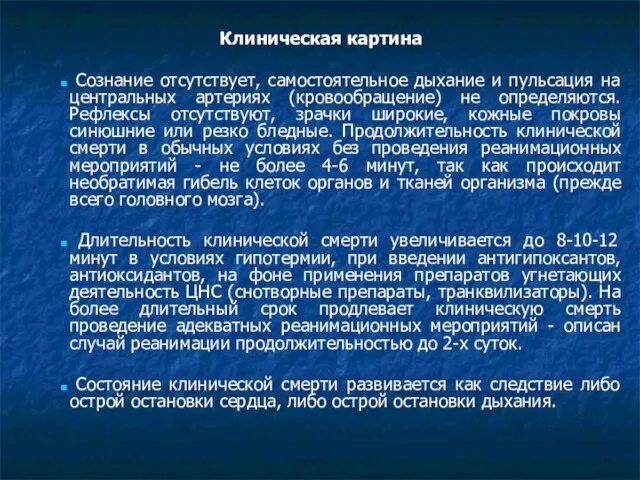 Клиническая картина

Сознание отсутствует, самостоятельное дыхание и пульсация на центральных артериях (кровообращение) не определяются. Рефлексы отсутствуют, зрачки широкие, кожные покровы синюшние или резко бледные. Продолжительность клинической смерти в обычных условиях без проведения реанимационных мероприятий - не более 4-6 минут, так как происходит необратимая гибель клеток органов и тканей организма (прежде всего головного мозга).

Длительность клинической смерти увеличивается до 8-10-12 минут в условиях гипотермии, при введении антигипоксантов, антиоксидантов, на фоне применения препаратов угнетающих деятельность ЦНС (снотворные препараты, транквилизаторы). На более длительный срок продлевает клиническую смерть проведение адекватных реанимационных мероприятий - описан случай реанимации продолжительностью до 2-х суток.

Состояние клинической смерти развивается как следствие либо острой остановки сердца, либо острой остановки дыхания.